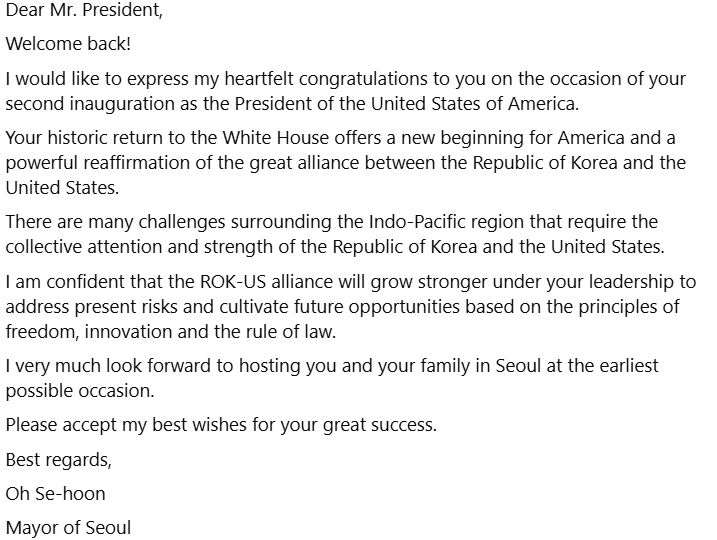 Dear Mr. President,

Welcome back!

I would like to express my heartfelt congratulations to you on the occasion of your second inauguration as the President of the United States of America.

Your historic return to the White House offers a new beginning for America and a powerful reaffirmation of the great alliance between the Republic of Korea and the United States.

There are many challenges surrounding the Indo-Pacific region that require the collective attention and strength of the Republic of Korea and the United States.

I am confident that the ROK-US alliance will grow stronger under your leadership to address present risks and cultivate future opportunities based on the principles of freedom, innovation and the rule of law.

I very much look forward to hosting you and your family in Seoul at the earliest possible occasion.

Please accept my best wishes for your great success.

Best regards,

Oh Se-hoon

Mayor of Seoul